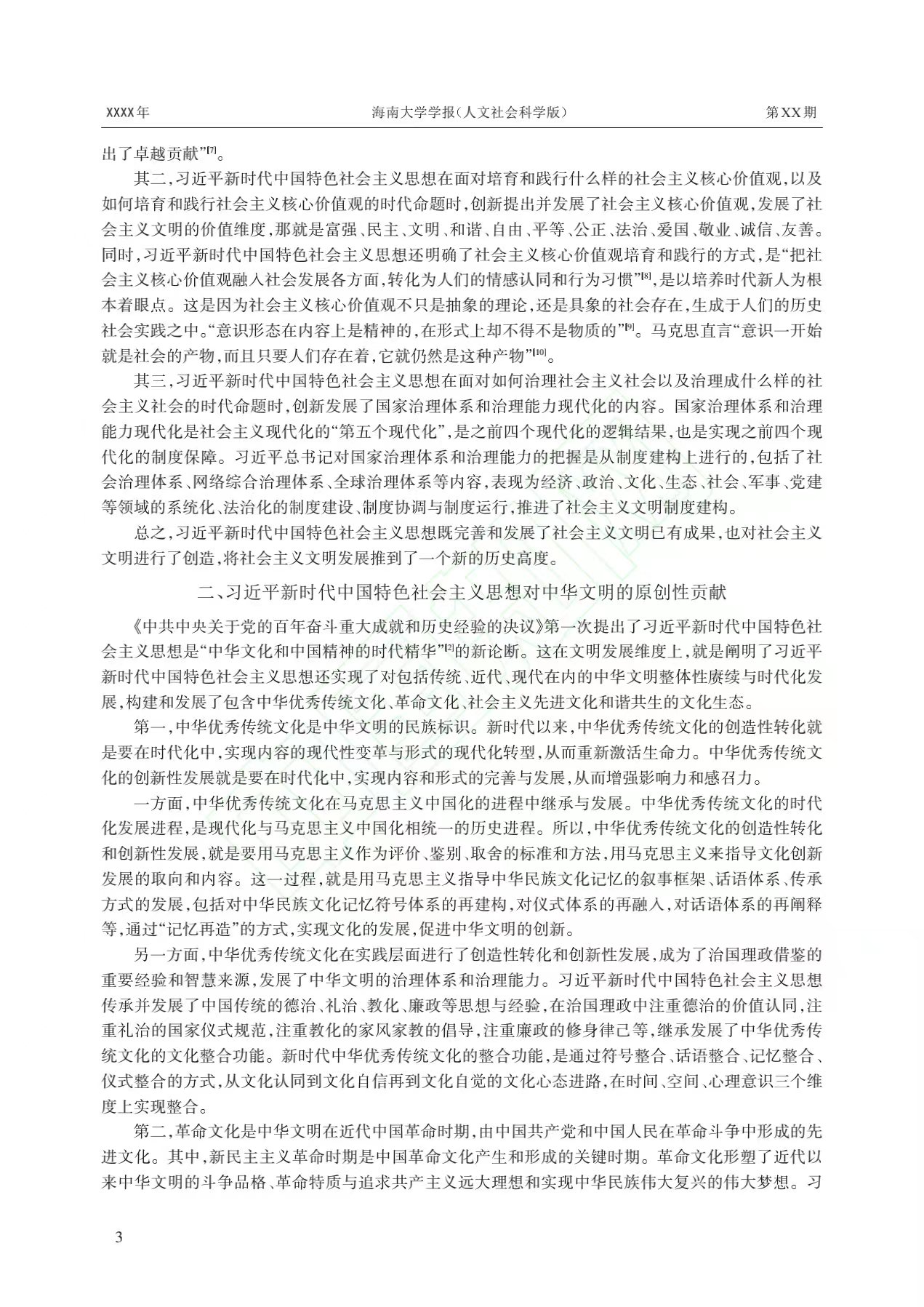 XXXX年 海南大学学报(人文社会科学版) 第XX期

出了卓越贡献”[7]。

其二,习近平新时代中国特色社会主义思想在面对培育和践行什么样的社会主义核心价值观,以及如何培育和践行社会主义核心价值观的时代命题时,创新提出并发展了社会主义核心价值观,发展了社会主义文明的价值维度,那就是富强、民主、文明、和谐、自由、平等、公正、法治、爱国、敬业、诚信、友善。同时,习近平新时代中国特色社会主义思想还明确了社会主义核心价值观培育和践行的方式,是“把社会主义核心价值观融入社会发展各方面,转化为人们的情感认同和行为习惯”[8],是以培养时代新人为根本着眼点。这是因为社会主义核心价值观不只是抽象的理论,还是具象的社会存在,生成于人们的历史社会实践之中。“意识形态在内容上是精神的,在形式上却不得不是物质的”[9]。马克思直言“意识一开始就是社会的产物,而且只要人们存在着,它就仍然是这种产物”[10]。

其三,习近平新时代中国特色社会主义思想在面对如何治理社会主义社会以及治理成什么样的社会主义社会的时代命题时,创新发展了国家治理体系和治理能力现代化的内容。国家治理体系和治理能力现代化是社会主义现代化的“第五个现代化”,是之前四个现代化的逻辑结果,也是实现之前四个现代化的制度保障。习近平总书记对国家治理体系和治理能力的把握是从制度建构上进行的,包括了社会治理体系、网络综合治理体系、全球治理体系等内容,表现为经济、政治、文化、生态、社会、军事、党建等领域的系统化、法治化的制度建设、制度协调与制度运行,推进了社会主义文明制度建构。

总之,习近平新时代中国特色社会主义思想既完善和发展了社会主义文明已有成果,也对社会主义文明进行了创造,将社会主义文明发展推到了一个新的历史高度。

二、习近平新时代中国特色社会主义思想对中华文明的原创性贡献

《中共中央关于党的百年奋斗重大成就和历史经验的决议》第一次提出了习近平新时代中国特色社会主义思想是“中华文化和中国精神的时代精华”[2]的新论断。这在文明发展维度上,就是阐明了习近平新时代中国特色社会主义思想还实现了对包括传统、近代、现代在内的中华文明整体性赓续与时代化发展,构建和发展了包含中华优秀传统文化、革命文化、社会主义先进文化和谐共生的文化生态。

第一,中华优秀传统文化是中华文明的民族标识。新时代以来,中华优秀传统文化的创造性转化就是要在时代化中,实现内容的现代性变革与形式的现代化转型,从而重新激活生命力。中华优秀传统文化的创新性发展就是要在时代化中,实现内容和形式的完善与发展,从而增强影响力和感召力。

一方面,中华优秀传统文化在马克思主义中国化的进程中继承与发展。中华优秀传统文化的时代化发展进程,是现代化与马克思主义中国化相统一的历史进程。所以,中华优秀传统文化的创造性转化和创新性发展,就是要用马克思主义作为评价、鉴别、取舍的标准和方法,用马克思主义来指导文化创新发展的取向和内容。这一过程,就是用马克思主义指导中华民族文化记忆的叙事框架、话语体系、传承方式的发展,包括对中华民族文化记忆符号体系的再建构,对仪式体系的再融入,对话语体系的再阐释等,通过“记忆再造”的方式,实现文化的发展,促进中华文明的创新。

另一方面,中华优秀传统文化在实践层面进行了创造性转化和创新性发展,成为了治国理政借鉴的重要经验和智慧来源,发展了中华文明的治理体系和治理能力。习近平新时代中国特色社会主义思想传承并发展了中国传统的德治、礼治、教化、廉政等思想与经验,在治国理政中注重德治的价值认同,注重礼治的国家仪式规范,注重教化的家风家教的倡导,注重廉政的修身律己等,继承发展了中华优秀传统文化的文化整合功能。新时代中华优秀传统文化的整合功能,是通过符号整合、话语整合、记忆整合、仪式整合的方式,从文化认同到文化自信再到文化自觉的文化心态进路,在时间、空间、心理意识三个维度上实现整合。

第二,革命文化是中华文明在近代中国革命时期,由中国共产党和中国人民在革命斗争中形成的先进文化。其中,新民主主义革命时期是中国革命文化产生和形成的关键时期。革命文化形塑了近代以来中华文明的斗争品格、革命特质与追求共产主义远大理想和实现中华民族伟大复兴的伟大梦想。习

3